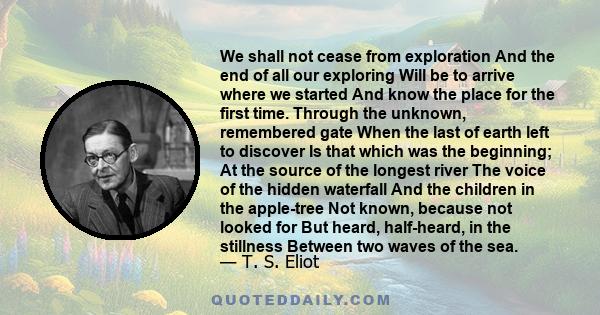 We shall not cease from exploration And the end of all our exploring Will be to arrive where we started And know the place for the first time. Through the unknown, remembered gate When the last of earth left to discover Is that which was the beginning; At the source of the longest river The voice of the hidden waterfall And the children in the apple-tree Not known, because not looked for But heard, half-heard, in the stillness Between two waves of the sea.
— T. S. Eliot

QUOTEDDAILY.COM